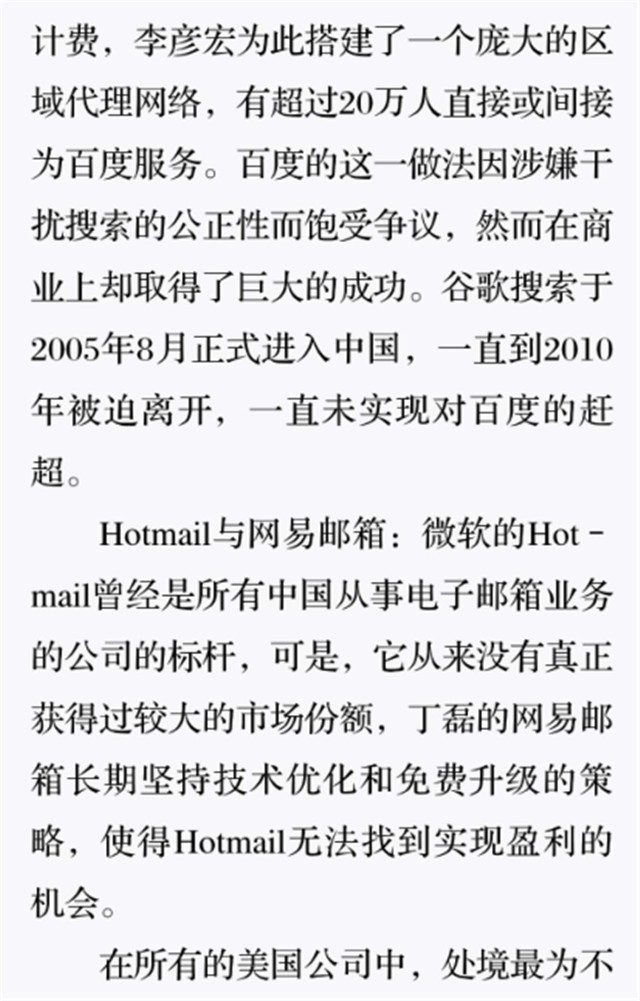 计费，李彦宏为此搭建了一个庞大的区域代理网络，有超过20万人直接或间接为百度服务。百度的这一做法因涉嫌干扰搜索的公正性而饱受争议，然而在商业上却取得了巨大的成功。谷歌搜索于2005年8月正式进入中国，一直到2010年被迫离开，一直未实现对百度的赶超。

Hotmail与网易邮箱：微软的Hotmail曾经是所有中国从事电子邮箱业务的公司的标杆，可是，它从来没有真正获得过较大的市场份额，丁磊的网易邮箱长期坚持技术优化和免费升级的策略，使得Hotmail无法找到实现盈利的机会。

在所有的美国公司中，处境最为不